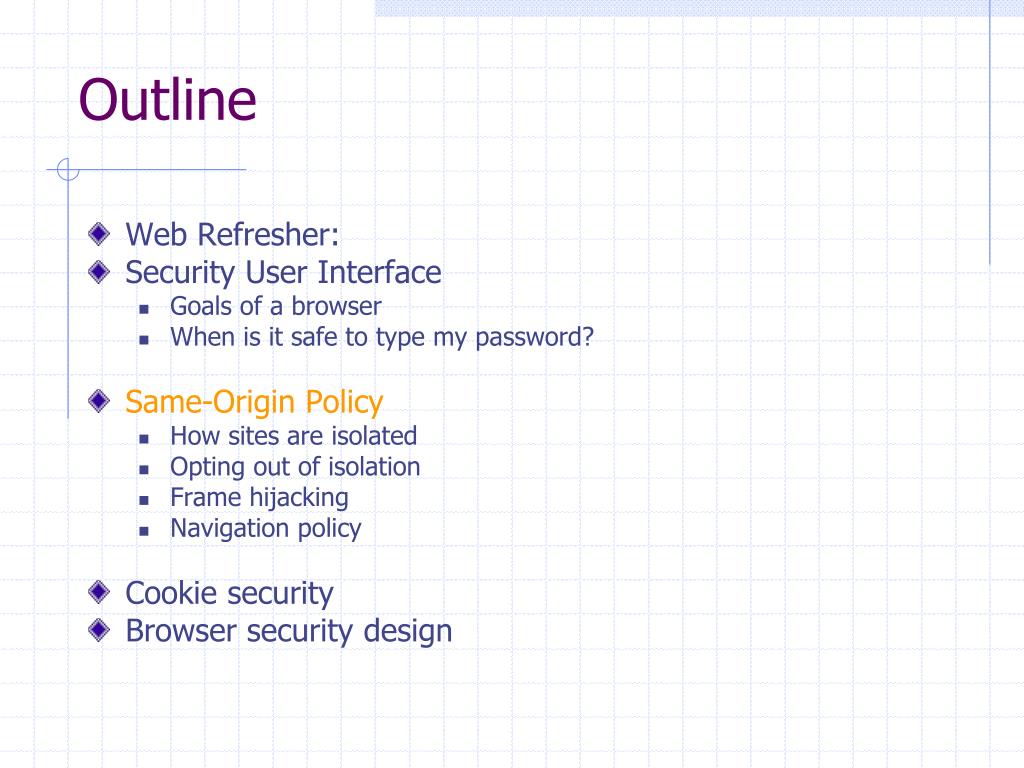 Outline

Web Refresher:
Security User Interface
Goals of a browser
When is it safe to type my password?

Same-Origin Policy
How sites are isolated
Opting out of isolation
Frame hijacking
Navigation policy

Cookie security
Browser security design